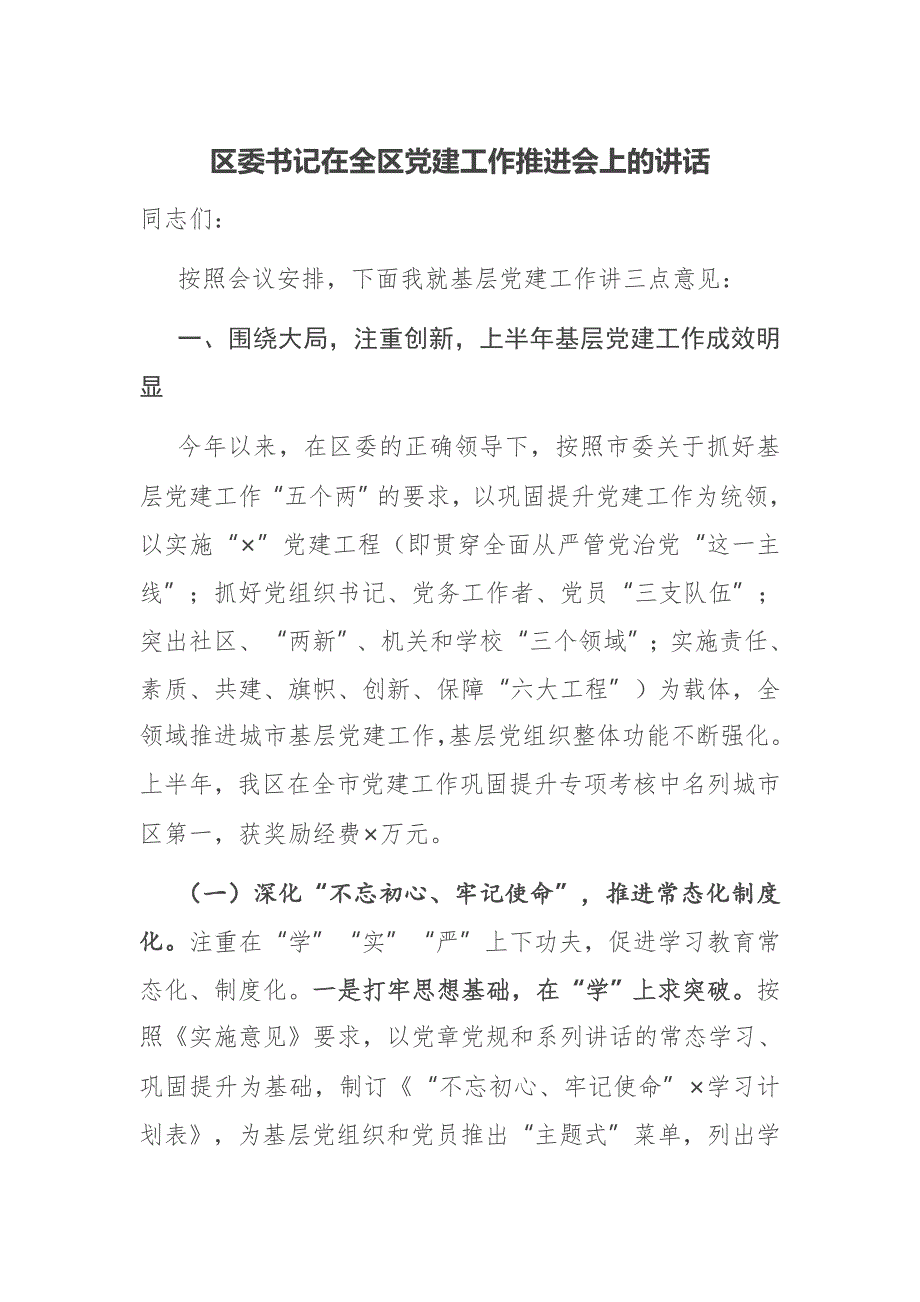 区委书记在全区党建工作推进会上的讲话

同志们：

按照会议安排，下面我就基层党建工作讲三点意见：

一、围绕大局，注重创新，上半年基层党建工作成效明显

今年以来，在区委的正确领导下，按照市委关于抓好基层党建工作“五个两”的要求，以巩固提升党建工作为统领，以实施“×”党建工程（即贯穿全面从严管党治党“这一主线”；抓好党组织书记、党务工作者、党员“三支队伍”；突出社区、“两新”、机关和学校“三个领域”；实施责任、素质、共建、旗帜、创新、保障“六大工程”）为载体，全领域推进城市基层党建工作，基层党组织整体功能不断强化。上半年，我区在全市党建工作巩固提升专项考核中名列城市区第一，获奖励经费×万元。

（一）深化“不忘初心、牢记使命”，推进常态化制度化。注重在“学”“实”“严”上下功夫，促进学习教育常态化、制度化。一是打牢思想基础，在“学”上求突破。按照《实施意见》要求，以党章党规和系列讲话的常态学习、巩固提升为基础，制订《“不忘初心、牢记使命”×学习计划表》，为基层党组织和党员推出“主题式”菜单，列出学